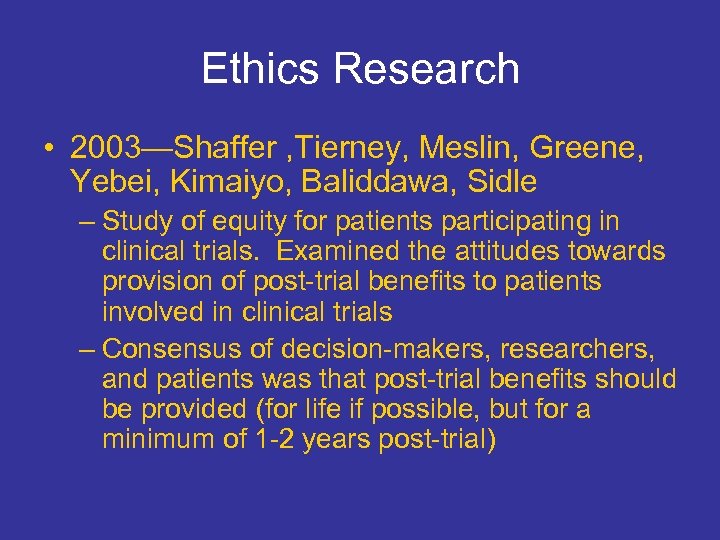 Ethics Research

• 2003—Shaffer ,Tierney, Meslin, Greene, Yebei, Kimaiyo, Baliddawa, Sidle

– Study of equity for patients participating in clinical trials. Examined the attitudes towards provision of post-trial benefits to patients involved in clinical trials

– Consensus of decision-makers, researchers, and patients was that post-trial benefits should be provided (for life if possible, but for a minimum of 1-2 years post-trial)